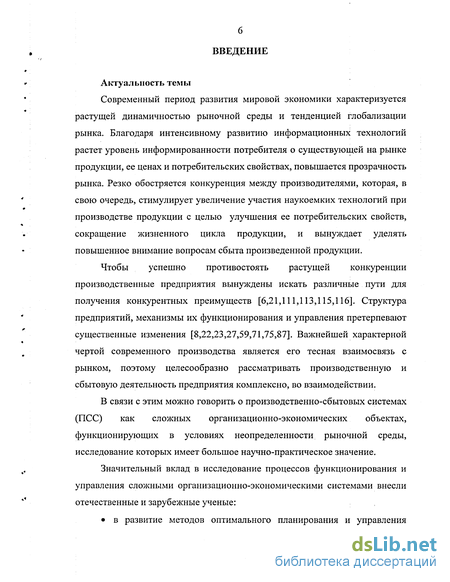 6

ВВЕДЕНИЕ

Актуальность темы

Современный период развития мировой экономики характеризуется растущей динамичностью рыночной среды и тенденцией глобализации рынка. Благодаря интенсивному развитию информационных технологий растет уровень информированности потребителя о существующей на рынке продукции, ее ценах и потребительских свойствах, повышается прозрачность рынка. Резко обостряется конкуренция между производителями, которая, в свою очередь, стимулирует увеличение участия наукоемких технологий при производстве продукции с целью улучшения ее потребительских свойств, сокращение жизненного цикла продукции, и вынуждает уделять повышенное внимание вопросам сбыта произведенной продукции.

Чтобы успешно противостоять растущей конкуренции производственные предприятия вынуждены искать различные пути для получения конкурентных преимуществ [6,21,111,113,115,116]. Структура предприятий, механизмы их функционирования и управления претерпевают существенные изменения [8,22,23,27,59,71,75,87]. Важнейшей характерной чертой современного производства является его тесная взаимосвязь с рынком, поэтому целесообразно рассматривать производственную и сбытовую деятельность предприятия комплексно, во взаимодействии.

В связи с этим можно говорить о производственно-сбытовых системах (ПСС) как сложных организационно-экономических объектах, функционирующих в условиях неопределенности рыночной среды, исследование которых имеет большое научно-практическое значение.

Значительный вклад в исследование процессов функционирования и управления сложными организационно-экономическими системами внесли отечественные и зарубежные ученые:

• в развитие методов оптимального планирования и управления

dsLib.net
библиотека диссертаций